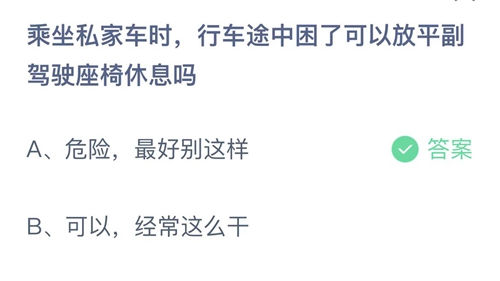 乘坐私家车时，行车途中困了可以放平副驾驶座椅休息吗

A、危险，最好别这样

答案

B、可以，经常这么干